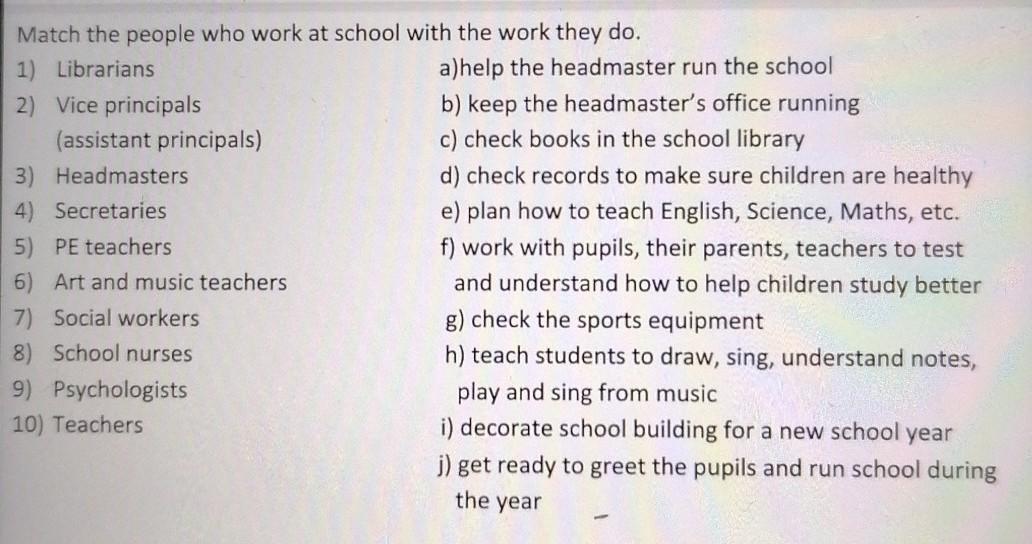 Match the people who work at school with the work they do.

1) Librarians
2) Vice principals
(assistant principals)
3) Headmasters
4) Secretaries
5) PE teachers
6) Art and music teachers
7) Social workers
8) School nurses
9) Psychologists
10) Teachers

a)help the headmaster run the school
b) keep the headmaster's office running
c) check books in the school library
d) check records to make sure children are healthy
e) plan how to teach English, Science, Maths, etc.
f) work with pupils, their parents, teachers to test and understand how to help children study better
g) check the sports equipment
h) teach students to draw, sing, understand notes, play and sing from music
i) decorate school building for a new school year
j) get ready to greet the pupils and run school during the year